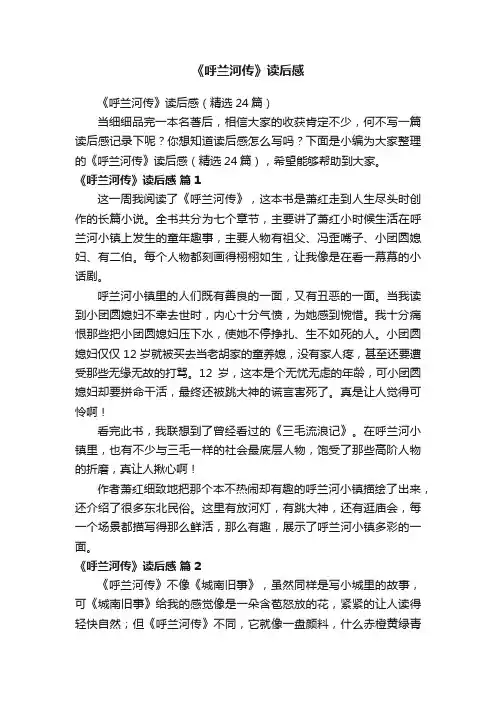 《呼兰河传》读后感

《呼兰河传》读后感（精选 24 篇）

当细细品完一本名著后，相信大家的收获肯定不少，何不写一篇读后感记录下呢？你想知道读后感怎么写吗？下面是小编为大家整理的《呼兰河传》读后感（精选 24 篇），希望能够帮助到大家。

《呼兰河传》读后感 篇 1

这一周我阅读了《呼兰河传》，这本书是萧红走到人生尽头时创作的长篇小说。全书共分为七个章节，主要讲了萧红小时候生活在呼兰河小镇上发生的童年趣事，主要人物有祖父、冯歪嘴子、小团圆媳妇、有二伯。每个人物都刻画得栩栩如生，让我像是在看一幕幕的小话剧。

呼兰河小镇里的人们既有善良的一面，又有丑恶的一面。当我读到小团圆媳妇不幸去世时，内心十分气愤，为她感到惋惜。我十分痛恨那些把小团圆媳妇压下水，使她不停挣扎、生不如死的人。小团圆媳妇仅仅 12 岁就被买去当老胡家的童养媳，没有家人疼，甚至还要遭受那些无缘无故的打骂。12 岁，这本是个无忧无虑的年龄，可小团圆媳妇却要拼命干活，最终还被跳大神的谎言害死了。真是让人觉得可怜啊！

看完此书，我联想到了曾经看过的《三毛流浪记》。在呼兰河小镇里，也有不少与三毛一样的社会最底层人物，饱受了那些高阶人物的折磨，真让人揪心啊！

作者萧红细致地把那个本不热闹却有趣的呼兰河小镇描绘了出来，还介绍了很多东北民俗。这里有放河灯，有跳大神，还有逛庙会，每一个场景都描写得那么鲜活，那么有趣，展示了呼兰河小镇多彩的一面。

《呼兰河传》读后感 篇 2

《呼兰河传》不像《城南旧事》，虽然同样是写小城里的故事，可《城南旧事》给我的感觉像是一朵含苞怒放的花，紧紧的让人读得轻快自然；但《呼兰河传》不同，它就像一盘颜料，什么赤橙黄绿青